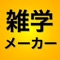 雑学
メーカー